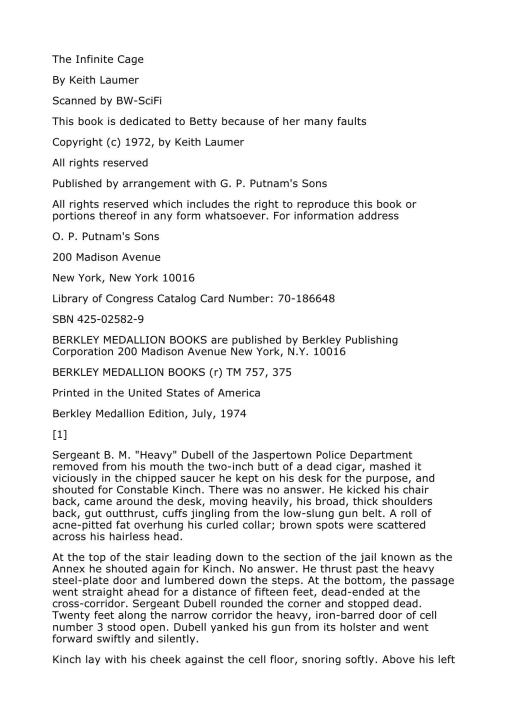 The Infinite Cage

By Keith Laumer

Scanned by BW-SciFi

This book is dedicated to Betty because of her many faults

Copyright (c) 1972, by Keith Laumer

All rights reserved

Published by arrangement with G. P. Putnam's Sons

All rights reserved which includes the right to reproduce this book or portions thereof in any form whatsoever. For information address

O. P. Putnam's Sons

200 Madison Avenue

New York, New York 10016

Library of Congress Catalog Card Number: 70-186648

SBN 425-02582-9

BERKLEY MEDALLION BOOKS are published by Berkley Publishing Corporation 200 Madison Avenue New York, N.Y. 10016

BERKLEY MEDALLION BOOKS (r) TM 757, 375

Printed in the United States of America

Berkley Medallion Edition, July, 1974

[1]

Sergeant B. M. "Heavy" Dubell of the Jaspertown Police Department removed from his mouth the two-inch butt of a dead cigar, mashed it viciously in the chipped saucer he kept on his desk for the purpose, and shouted for Constable Kinch. There was no answer. He kicked his chair back, came around the desk, moving heavily, his broad, thick shoulders back, gut outthrust, cuffs jingling from the low-slung gun belt. A roll of acne-pitted fat overhung his curled collar; brown spots were scattered across his hairless head.

At the top of the stair leading down to the section of the jail known as the Annex he shouted again for Kinch. No answer. He thrust past the heavy steel-plate door and lumbered down the steps. At the bottom, the passage went straight ahead for a distance of fifteen feet, dead-ended at the cross-corridor. Sergeant Dubell rounded the corner and stopped dead. Twenty feet along the narrow corridor the heavy, iron-barred door of cell number 3 stood open. Dubell yanked his gun from its holster and went forward swiftly and silently.

Kinch lay with his cheek against the cell floor, snoring softly. Above his left